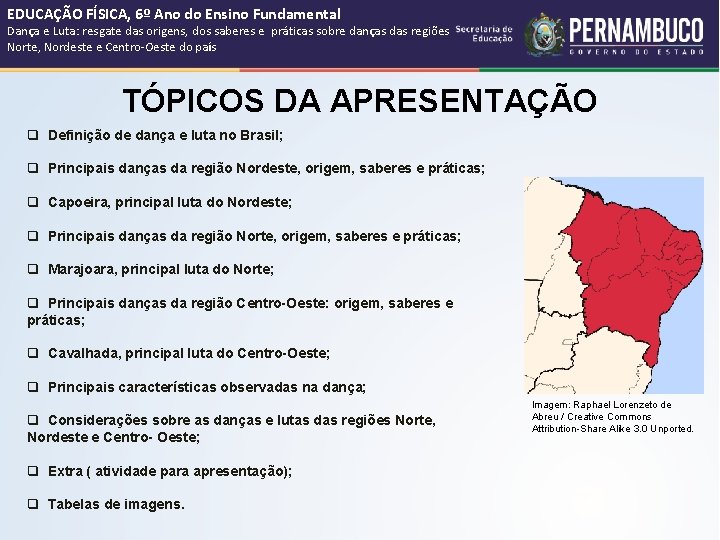 EDUCAÇÃO FÍSICA, 6º Ano do Ensino Fundamental
Dança e Luta: resgate das origens, dos saberes e práticas sobre danças das regiões Norte, Nordeste e Centro-Oeste do país

Secretaria de Educação

PERNAMBUCO
GOVERNO DO ESTADO

TÓPICOS DA APRESENTAÇÃO

❑ Definição de dança e luta no Brasil;

❑ Principais danças da região Nordeste, origem, saberes e práticas;

❑ Capoeira, principal luta do Nordeste;

❑ Principais danças da região Norte, origem, saberes e práticas;

❑ Marajoara, principal luta do Norte;

❑ Principais danças da região Centro-Oeste: origem, saberes e práticas;

❑ Cavalhada, principal luta do Centro-Oeste;

❑ Principais características observadas na dança;

❑ Considerações sobre as danças e lutas das regiões Norte, Nordeste e Centro- Oeste;

❑ Extra ( atividade para apresentação);

❑ Tabelas de imagens.

Imagem: Raphael Lorenzeto de Abreu / Creative Commons Attribution-Share Alike 3.0 Unported.